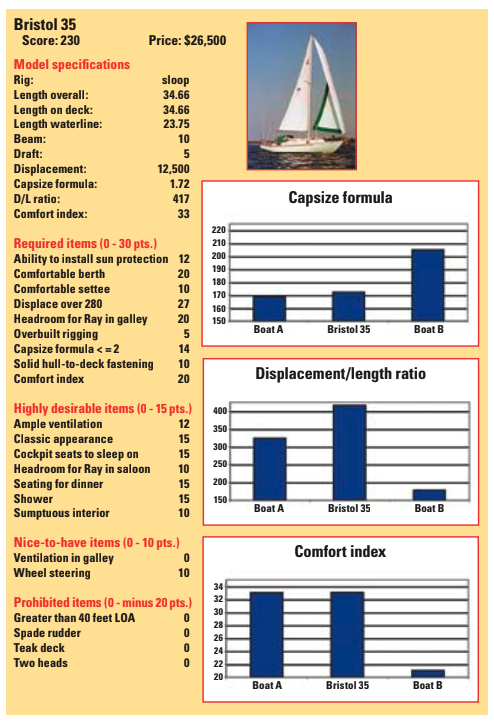 Bristol 35

Score: 230 Price: $26,500

Model specifications

| | |
|---|---|
| Rig: | sloop |
| Length overall: | 34.66 |
| Length on deck: | 34.66 |
| Length waterline: | 23.75 |
| Beam: | 10 |
| Draft: | 5 |
| Displacement: | 12,500 |
| Capsize formula: | 1.72 |
| D/L ratio: | 417 |
| Comfort index: | 33 |

Required items (0 - 30 pts.)

| | |
|---|---|
| Ability to install sun protection | 12 |
| Comfortable berth | 20 |
| Comfortable settee | 10 |
| Displace over 280 | 27 |
| Headroom for Ray in galley | 20 |
| Overbuilt rigging | 5 |
| Capsize formula < = 2 | 14 |
| Solid hull-to-deck fastening | 10 |
| Comfort index | 20 |

Highly desirable items (0 - 15 pts.)

| | |
|---|---|
| Ample ventilation | 12 |
| Classic appearance | 15 |
| Cockpit seats to sleep on | 15 |
| Headroom for Ray in saloon | 10 |
| Seating for dinner | 15 |
| Shower | 15 |
| Sumptuous interior | 10 |

Nice-to-have items (0 - 10 pts.)

| | |
|---|---|
| Ventilation in galley | 0 |
| Wheel steering | 10 |

Prohibited items (0 - minus 20 pts.)

| | |
|---|---|
| Greater than 40 feet LOA | 0 |
| Spade rudder | 0 |
| Teak deck | 0 |
| Two heads | 0 |

Capsize formula

220 210 200 190 180 170 160 150

Boat A Bristol 35 Boat B

Displacement/length ratio

400 350 300 250 200 150

Boat A Bristol 35 Boat B

Comfort index

34 32 30 28 26 24 22 20

Boat A Bristol 35 Boat B